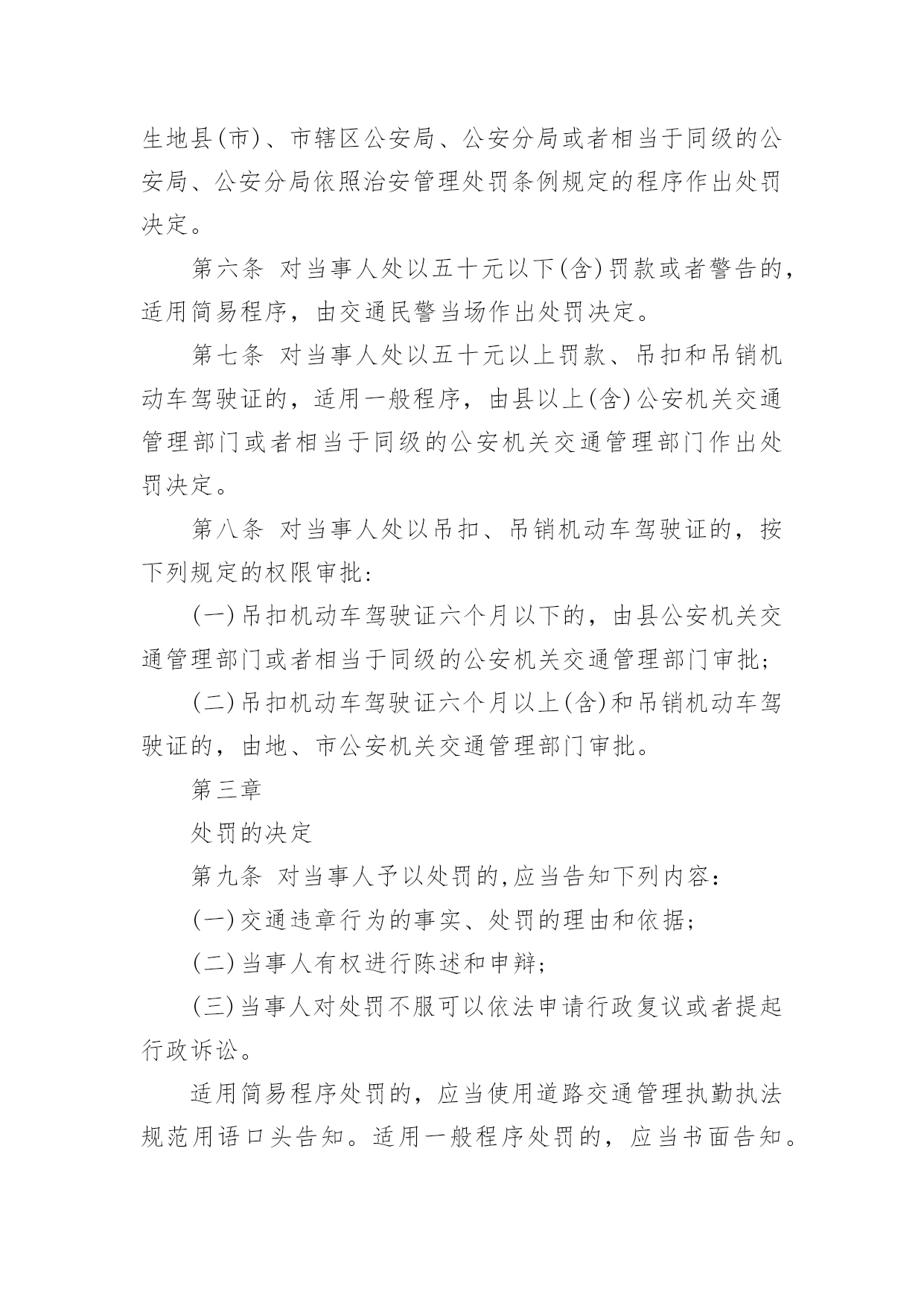 生地县(市)、市辖区公安局、公安分局或者相当于同级的公安局、公安分局依照治安管理处罚条例规定的程序作出处罚决定。

第六条 对当事人处以五十元以下(含)罚款或者警告的，适用简易程序，由交通民警当场作出处罚决定。

第七条 对当事人处以五十元以上罚款、吊扣和吊销机动车驾驶证的，适用一般程序，由县以上(含)公安机关交通管理部门或者相当于同级的公安机关交通管理部门作出处罚决定。

第八条 对当事人处以吊扣、吊销机动车驾驶证的，按下列规定的权限审批：

(一)吊扣机动车驾驶证六个月以下的，由县公安机关交通管理部门或者相当于同级的公安机关交通管理部门审批；

(二)吊扣机动车驾驶证六个月以上(含)和吊销机动车驾驶证的，由地、市公安机关交通管理部门审批。

第三章

处罚的决定

第九条 对当事人予以处罚的,应当告知下列内容：

(一)交通违章行为的事实、处罚的理由和依据；

(二)当事人有权进行陈述和申辩；

(三)当事人对处罚不服可以依法申请行政复议或者提起行政诉讼。

适用简易程序处罚的，应当使用道路交通管理执勤执法规范用语口头告知。适用一般程序处罚的，应当书面告知。